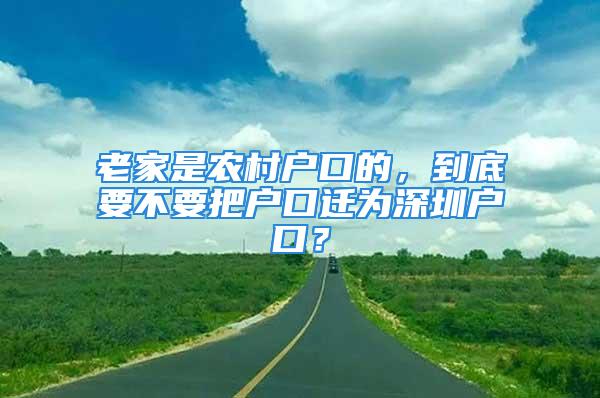 老家是农村户口的，到底要不要把户口迁为深圳户口？